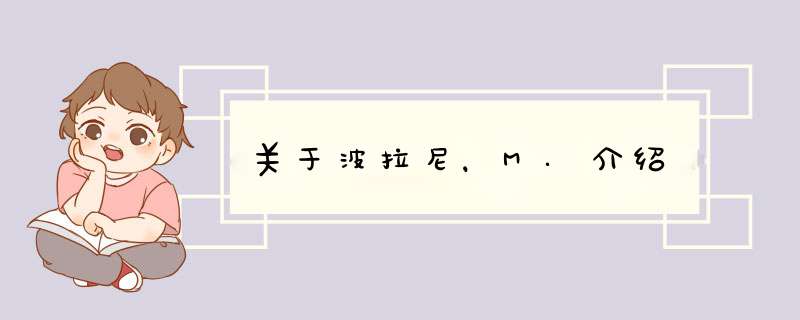 关于波拉尼，M．介绍